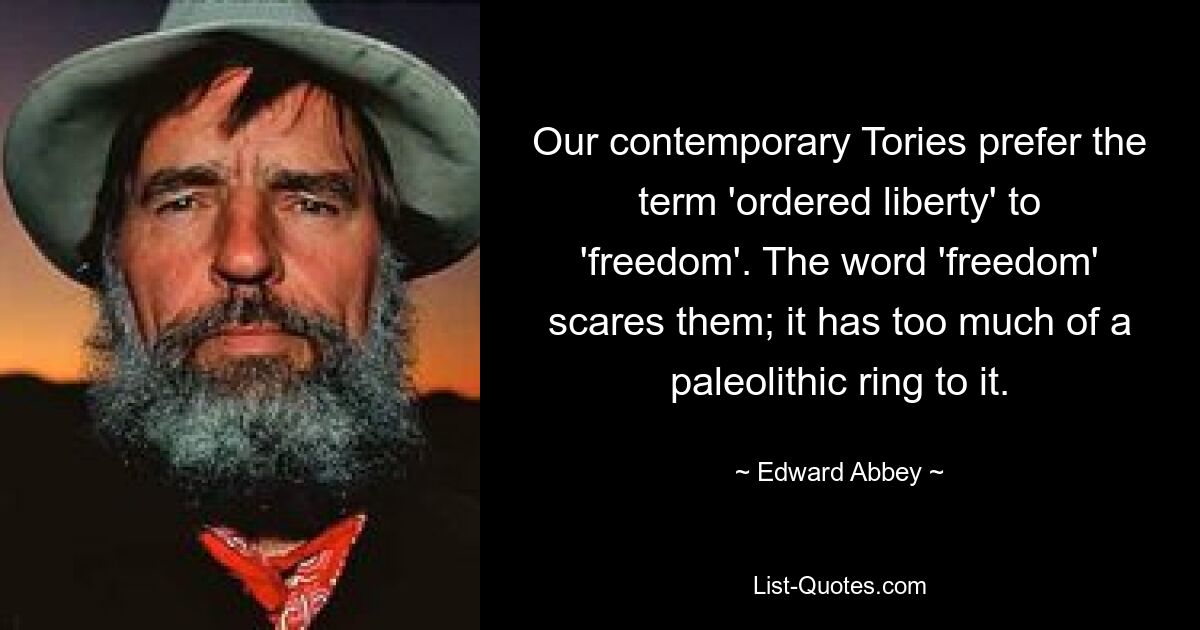 Our contemporary Tories prefer the term 'ordered liberty' to 'freedom'. The word 'freedom' scares them; it has too much of a paleolithic ring to it.

~ Edward Abbey ~

List-Quotes.com